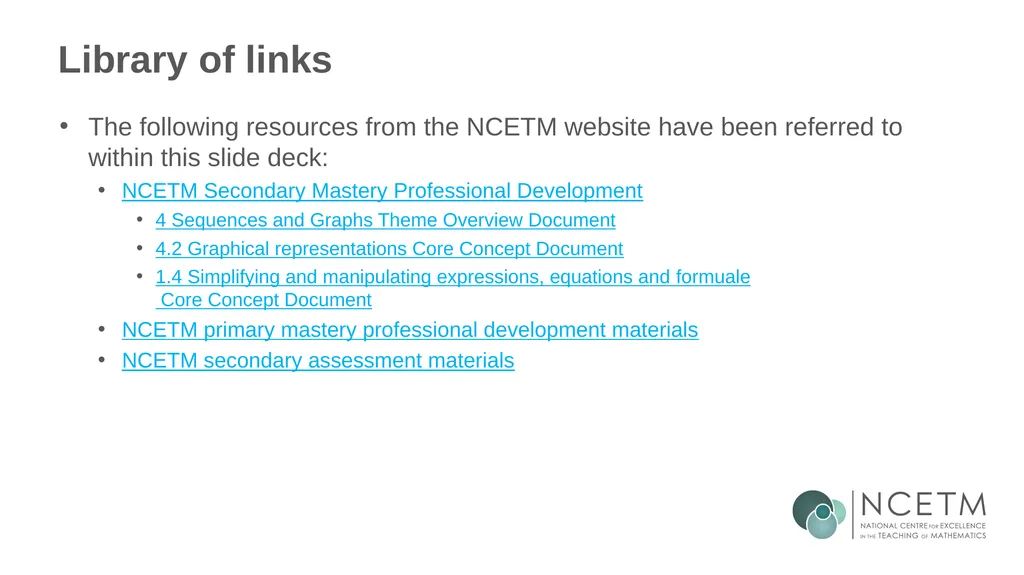 Library of links

• The following resources from the NCETM website have been referred to within this slide deck:
  • NCETM Secondary Mastery Professional Development
    • 4 Sequences and Graphs Theme Overview Document
    • 4.2 Graphical representations Core Concept Document
    • 1.4 Simplifying and manipulating expressions, equations and formuale Core Concept Document
  • NCETM primary mastery professional development materials
  • NCETM secondary assessment materials

NCETM
NATIONAL CENTRE FOR EXCELLENCE IN THE TEACHING OF MATHEMATICS